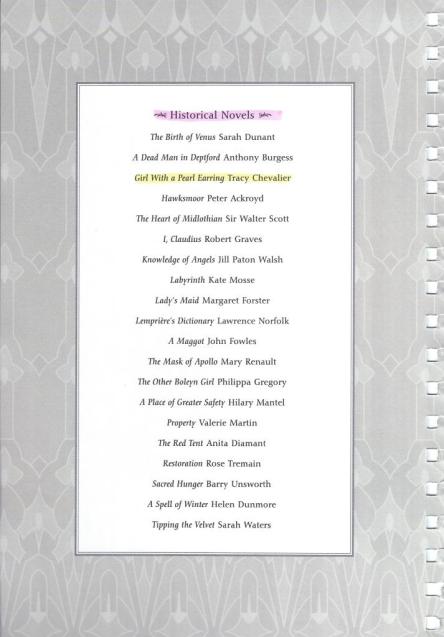 Historical Novels

The Birth of Venus Sarah Dunant

A Dead Man in Deptford Anthony Burgess

Girl With a Pearl Earring Tracy Chevalier

Hawksmoor Peter Ackroyd

The Heart of Midlothian Sir Walter Scott

I, Claudius Robert Graves

Knowledge of Angels Jill Paton Walsh

Labyrinth Kate Mosse

Lady's Maid Margaret Forster

Lemprière's Dictionary Lawrence Norfolk

A Maggot John Fowles

The Mask of Apollo Mary Renault

The Other Boleyn Girl Philippa Gregory

A Place of Greater Safety Hilary Mantel

Property Valerie Martin

The Red Tent Anita Diamant

Restoration Rose Tremain

Sacred Hunger Barry Unsworth

A Spell of Winter Helen Dunmore

Tipping the Velvet Sarah Waters